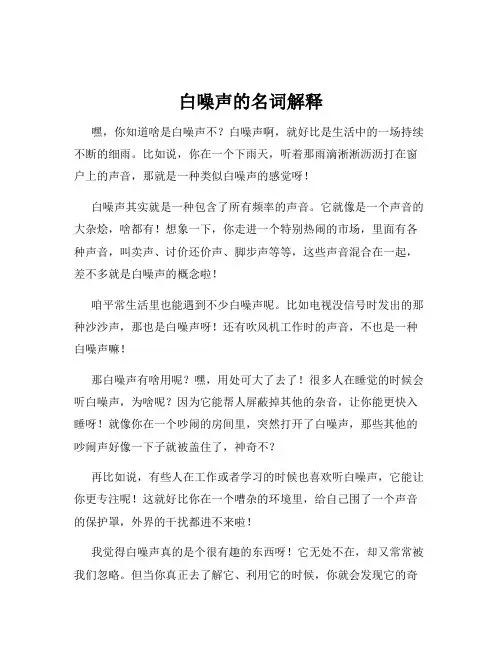 白噪声的名词解释

嘿，你知道啥是白噪声不？白噪声啊，就好比是生活中的一场持续不断的细雨。比如说，你在一个下雨天，听着那雨滴淅淅沥沥打在窗户上的声音，那就是一种类似白噪声的感觉呀！

白噪声其实就是一种包含了所有频率的声音。它就像是一个声音的大杂烩，啥都有！想象一下，你走进一个特别热闹的市场，里面有各种声音，叫卖声、讨价还价声、脚步声等等，这些声音混合在一起，差不多就是白噪声的概念啦！

咱平常生活里也能遇到不少白噪声呢。比如电视没信号时发出的那种沙沙声，那也是白噪声呀！还有吹风机工作时的声音，不也是一种白噪声嘛！

那白噪声有啥用呢？嘿，用处可大了去了！很多人在睡觉的时候会听白噪声，为啥呢？因为它能帮人屏蔽掉其他的杂音，让你能更快入睡呀！就像你在一个吵闹的房间里，突然打开了白噪声，那些其他的吵闹声好像一下子就被盖住了，神奇不？

再比如说，有些人在工作或者学习的时候也喜欢听白噪声，它能让你更专注呢！这就好比你在一个嘈杂的环境里，给自己围了一个声音的保护罩，外界的干扰都进不来啦！

我觉得白噪声真的是个很有趣的东西呀！它无处不在，却又常常被我们忽略。但当你真正去了解它、利用它的时候，你就会发现它的奇